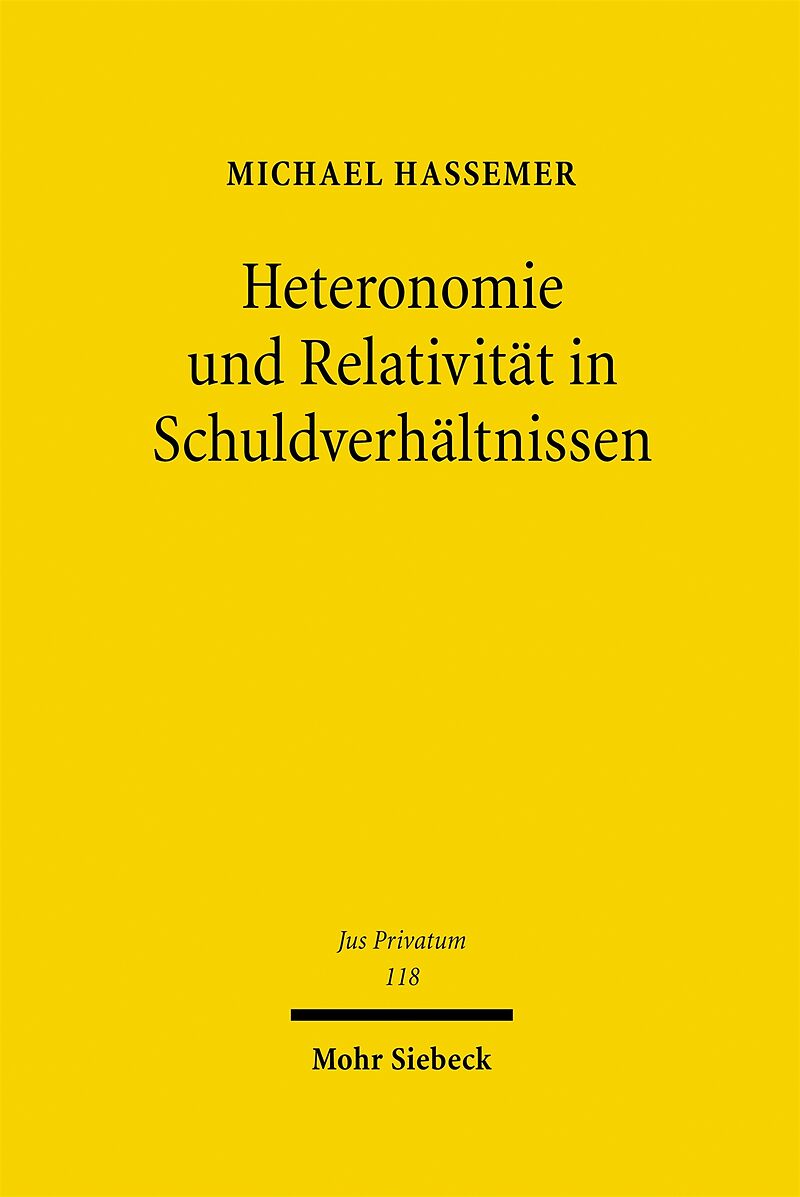 MICHAEL HASSEMER

Heteronomie
und Relativität in
Schuldverhältnissen

Jus Privatum
118

Mohr Siebeck